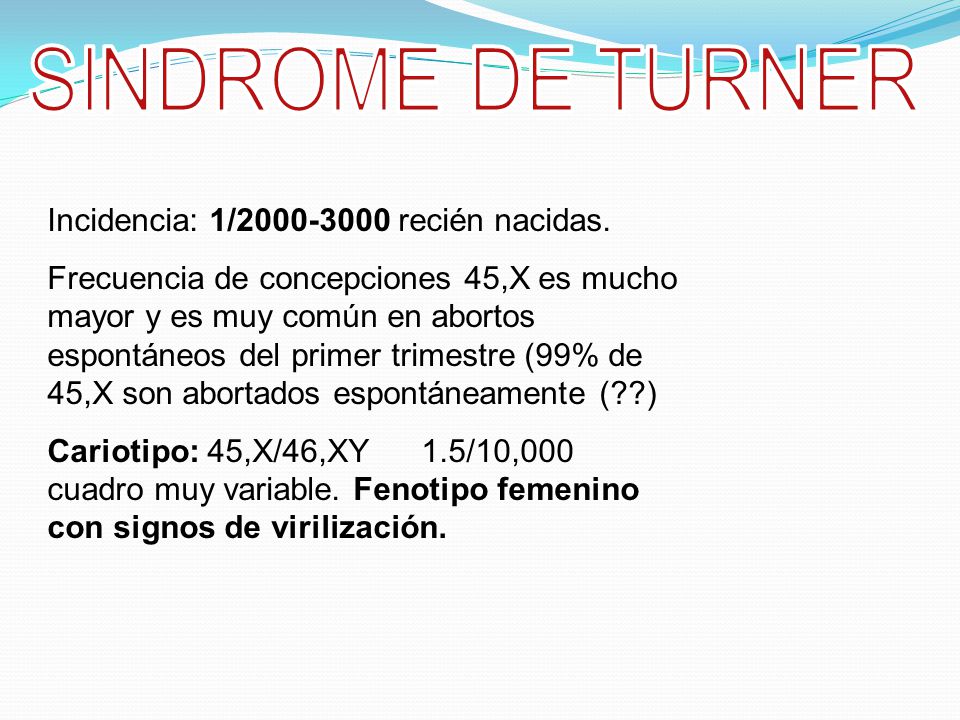 SINDROME DE TURNER

Incidencia: 1/2000-3000 recién nacidas.

Frecuencia de concepciones 45,X es mucho mayor y es muy común en abortos espontáneos del primer trimestre (99% de 45,X son abortados espontáneamente (??)

Cariotipo: 45,X/46,XY 1.5/10,000 cuadro muy variable. Fenotipo femenino con signos de virilización.